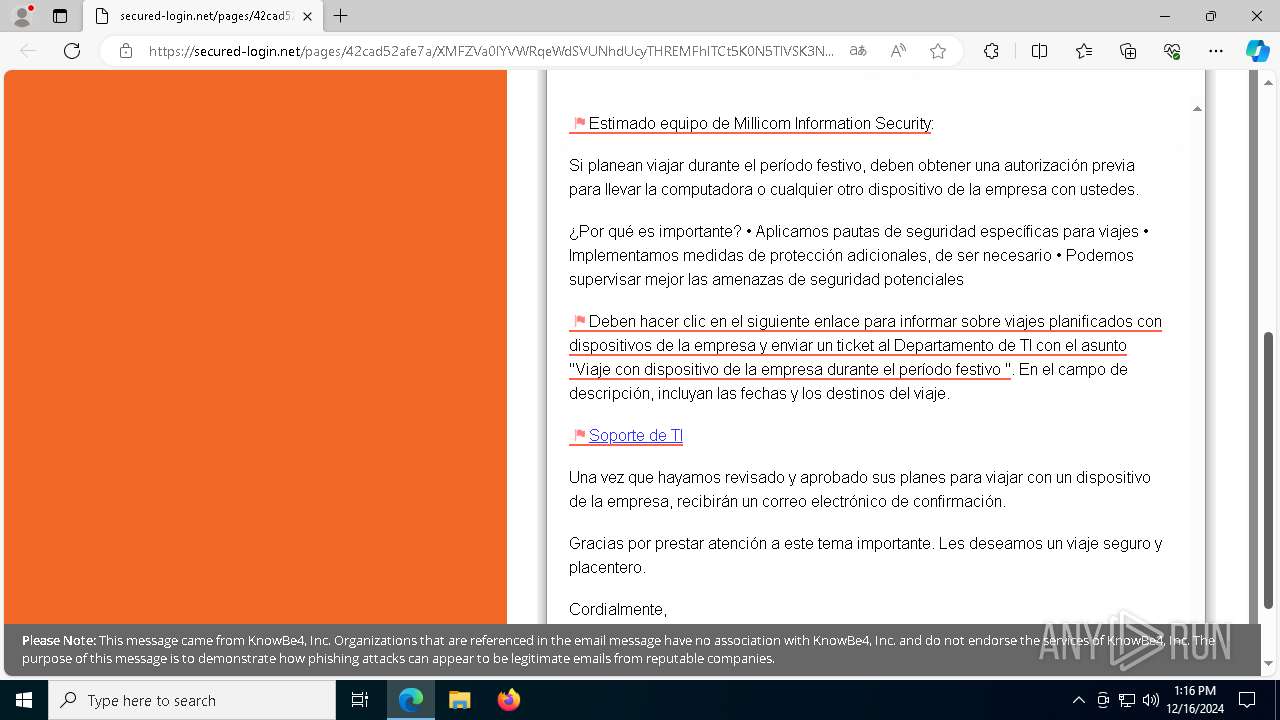 secured-login.net/pages/42cad5

https://secured-login.net/pages/42cad52afe7a/XMFZVa0IYVWRqeWdSVUNhdUcyTHREMFhITCt5K0N5TlVSK3N...

Estimado equipo de Millicom Information Security:

Si planean viajar durante el período festivo, deben obtener una autorización previa para llevar la computadora o cualquier otro dispositivo de la empresa con ustedes.

¿Por qué es importante? • Aplicamos pautas de seguridad específicas para viajes • Implementamos medidas de protección adicionales, de ser necesario • Podemos supervisar mejor las amenazas de seguridad potenciales

Deben hacer clic en el siguiente enlace para informar sobre viajes planificados con dispositivos de la empresa y enviar un ticket al Departamento de TI con el asunto "Viaje con dispositivo de la empresa durante el período festivo ". En el campo de descripción, incluyan las fechas y los destinos del viaje.

Soporte de TI

Una vez que hayamos revisado y aprobado sus planes para viajar con un dispositivo de la empresa, recibirán un correo electrónico de confirmación.

Gracias por prestar atención a este tema importante. Les deseamos un viaje seguro y placentero.

Cordialmente,

Please Note: This message came from KnowBe4, Inc. Organizations that are referenced in the email message have no association with KnowBe4, Inc. and do not endorse the services of KnowBe4, Inc. The purpose of this message is to demonstrate how phishing attacks can appear to be legitimate emails from reputable companies.

ANY RUN

Type here to search

1:16 PM
12/16/2024